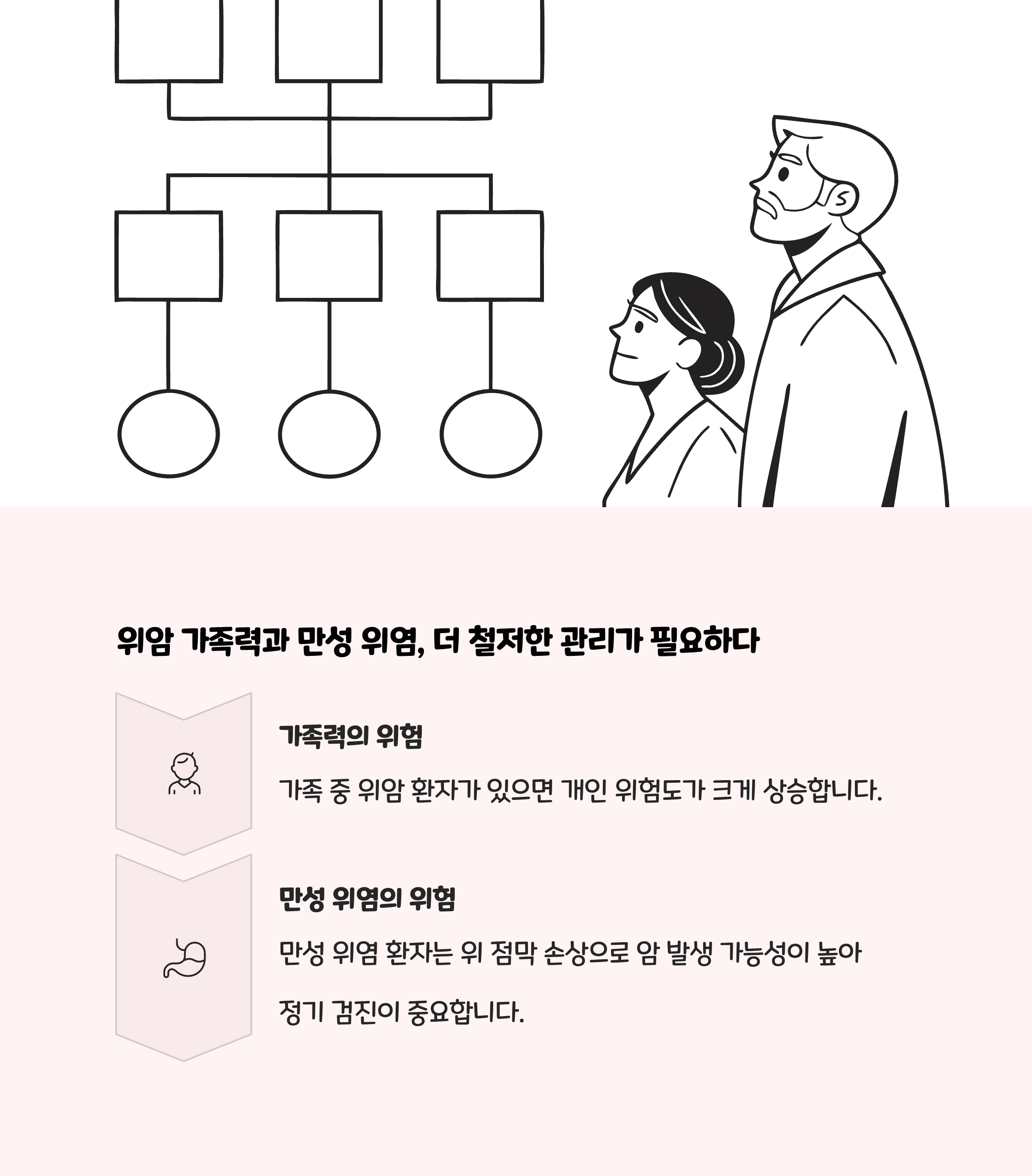 위암 가족력과 만성 위염, 더 철저한 관리가 필요하다

가족력의 위험

가족 중 위암 환자가 있으면 개인 위험도가 크게 상승합니다.

만성 위염의 위험

만성 위염 환자는 위 점막 손상으로 암 발생 가능성이 높아

정기 검진이 중요합니다.